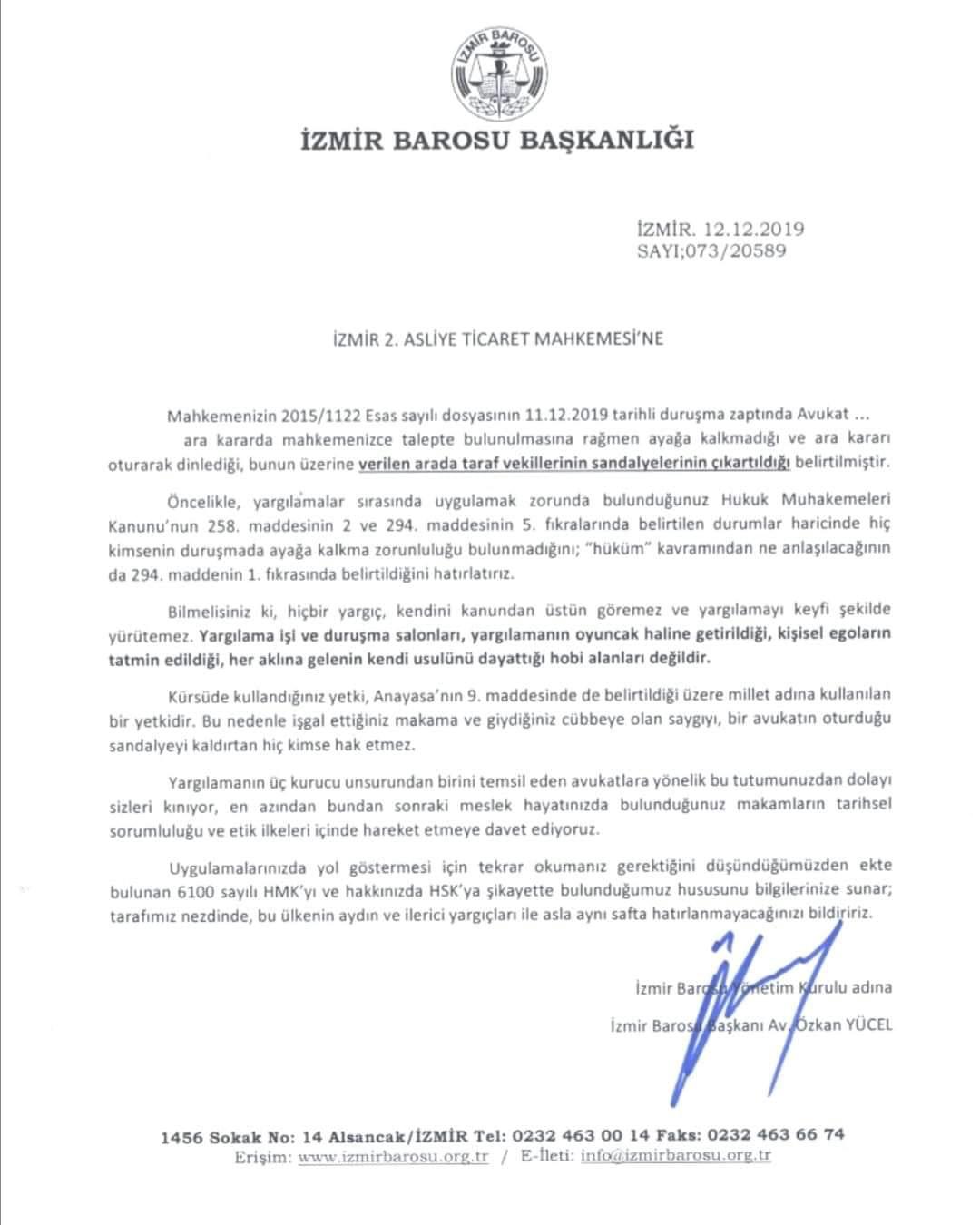 İZMİR BAROSU

İZMİR BAROSU BAŞKANLIĞI

İZMİR. 12.12.2019
SAYI;073/20589

İZMİR 2. ASLİYE TİCARET MAHKEMESİ'NE

Mahkemenizin 2015/1122 Esas sayılı dosyasının 11.12.2019 tarihli duruşma zaptında Avukat ... ara kararda mahkemenizce talepte bulunulmasına rağmen ayağa kalkmadığı ve ara kararı oturarak dinlediği, bunun üzerine verilen arada taraf vekillerinin sandalyelerinin çıkartıldığı belirtilmiştir.

Öncelikle, yargılamalar sırasında uygulamak zorunda bulunduğunuz Hukuk Muhakemeleri Kanunu'nun 258. maddesinin 2 ve 294. maddesinin 5. fıkralarında belirtilen durumlar haricinde hiç kimsenin duruşmada ayağa kalkma zorunluluğu bulunmadığını; "hüküm" kavramından ne anlaşılacağının da 294. maddenin 1. fıkrasında belirtildiğini hatırlatırız.

Bilmelisiniz ki, hiçbir yargıç, kendini kanundan üstün göremez ve yargılamayı keyfi şekilde yürütemez. Yargılama işi ve duruşma salonları, yargılamanın oyuncak haline getirildiği, kişisel egoların tatmin edildiği, her aklına gelenin kendi usulünü dayattığı hobi alanları değildir.

Kürsüde kullandığınız yetki, Anayasa'nın 9. maddesinde de belirtildiği üzere millet adına kullanılan bir yetkidir. Bu nedenle işgal ettiğiniz makama ve giydiğiniz cübbeye olan saygıyı, bir avukatın oturduğu sandalyeyi kaldırtan hiç kimse hak etmez.

Yargılamanın üç kurucu unsurundan birini temsil eden avukatlara yönelik bu tutumunuzdan dolayı sizleri kınıyor, en azından bundan sonraki meslek hayatınızda bulunduğunuz makamların tarihsel sorumluluğu ve etik ilkeleri içinde hareket etmeye davet ediyoruz.

Uygulamalarınızda yol göstermesi için tekrar okumanız gerektiğini düşündüğümüzden ekte bulunan 6100 sayılı HMK'yı ve hakkınızda HSK'ya şikayette bulunduğumuz hususunu bilgilerinize sunar; tarafımız nezdinde, bu ülkenin aydın ve ilerici yargıçları ile asla aynı safta hatırlanmayacağınızı bildiririz.

İzmir Barosu Yönetim Kurulu adına
İzmir Barosu Başkanı Av. Özkan YÜCEL

1456 Sokak No: 14 Alsancak/İZMİR Tel: 0232 463 00 14 Faks: 0232 463 66 74
Erişim: www.izmirbarosu.org.tr / E-İleti: info@izmirbarosu.org.tr